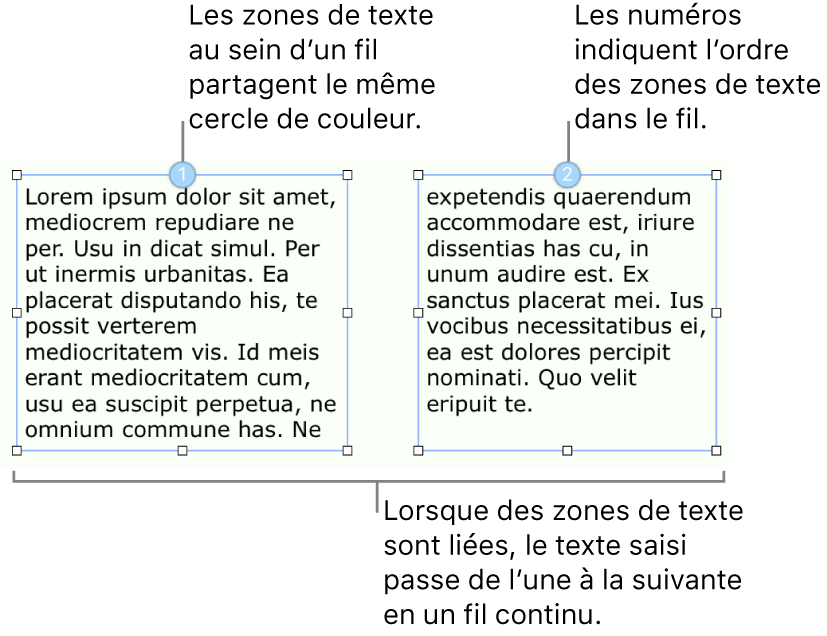 Les zones de texte au sein d’un fil partagent le même cercle de couleur.

Les numéros indiquent l’ordre des zones de texte dans le fil.

1

Lorem ipsum dolor sit amet, mediocrem repudiare ne per. Usu in dicat simul. Per ut inermis urbanitas. Ea placerat disputando his, te possit verterem mediocritatem vis. Id meis erant mediocritatem cum, usu ea suscipit perpetua, ne omnium commune has. Ne

2

expetendis quaerendum accommodare est, iriure dissentias has cu, in unum audire est. Ex sanctus placerat mei. Ius vocibus necessitatibus ei, ea est dolores percipit nominati. Quo velit eripuit te.

Lorsque des zones de texte sont liées, le texte saisi passe de l’une à la suivante en un fil continu.